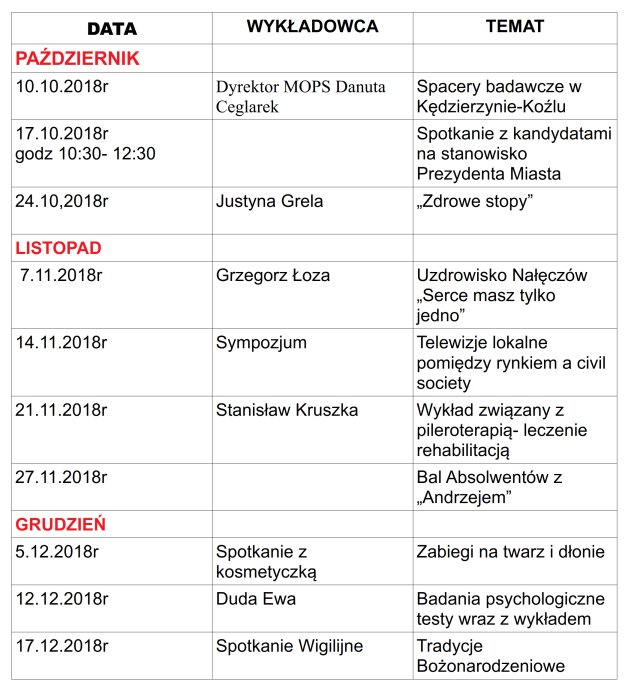 | DATA | WYKŁADOWCA | TEMAT |
|---|---|---|
| PAŹDZIERNIK | | |
| 10.10.2018r | Dyrektor MOPS Danuta Ceglarek | Spacery badawcze w Kędzierzynie-Koźlu |
| 17.10.2018r godz 10:30- 12:30 | | Spotkanie z kandydatami na stanowisko Prezydenta Miasta |
| 24.10,2018r | Justyna Grela | „Zdrowe stopy” |
| LISTOPAD | | |
| 7.11.2018r | Grzegorz Łoza | Uzdrowisko Nałęczów „Serce masz tylko jedno” |
| 14.11.2018r | Sympozjum | Telewizje lokalne pomiędzy rynkiem a civil society |
| 21.11.2018r | Stanisław Kruszka | Wykład związany z pileroterapią- leczenie rehabilitacją |
| 27.11.2018r | | Bal Absolwentów z „Andrzejem” |
| GRUDZIEŃ | | |
| 5.12.2018r | Spotkanie z kosmetyczką | Zabiegi na twarz i dłonie |
| 12.12.2018r | Duda Ewa | Badania psychologiczne testy wraz z wykładem |
| 17.12.2018r | Spotkanie Wigilijne | Tradycje Bożonarodzeniowe |